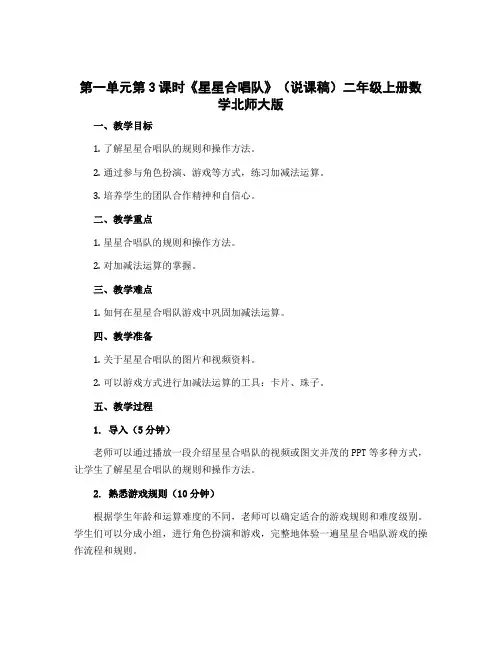 第一单元第3课时《星星合唱队》（说课稿）二年级上册数学北师大版

一、教学目标

1. 了解星星合唱队的规则和操作方法。

2. 通过参与角色扮演、游戏等方式，练习加减法运算。

3. 培养学生的团队合作精神和自信心。

二、教学重点

1. 星星合唱队的规则和操作方法。

2. 对加减法运算的掌握。

三、教学难点

1. 如何在星星合唱队游戏中巩固加减法运算。

四、教学准备

1. 关于星星合唱队的图片和视频资料。

2. 可以游戏方式进行加减法运算的工具：卡片、珠子。

五、教学过程

1. 导入（5分钟）

老师可以通过播放一段介绍星星合唱队的视频或图文并茂的PPT等多种方式，让学生了解星星合唱队的规则和操作方法。

2. 熟悉游戏规则（10分钟）

根据学生年龄和运算难度的不同，老师可以确定适合的游戏规则和难度级别。学生们可以分成小组，进行角色扮演和游戏，完整地体验一遍星星合唱队游戏的操作流程和规则。